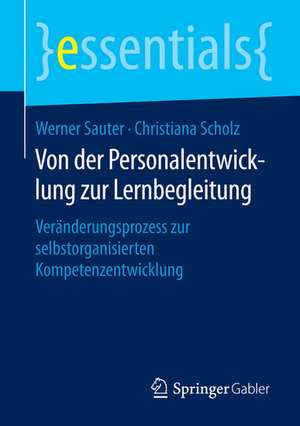 }essentials{

Werner Sauter · Christiana Scholz

Von der Personalentwicklung zur Lernbegleitung

Veränderungsprozess zur selbstorganisierten Kompetenzentwicklung

Springer Gabler